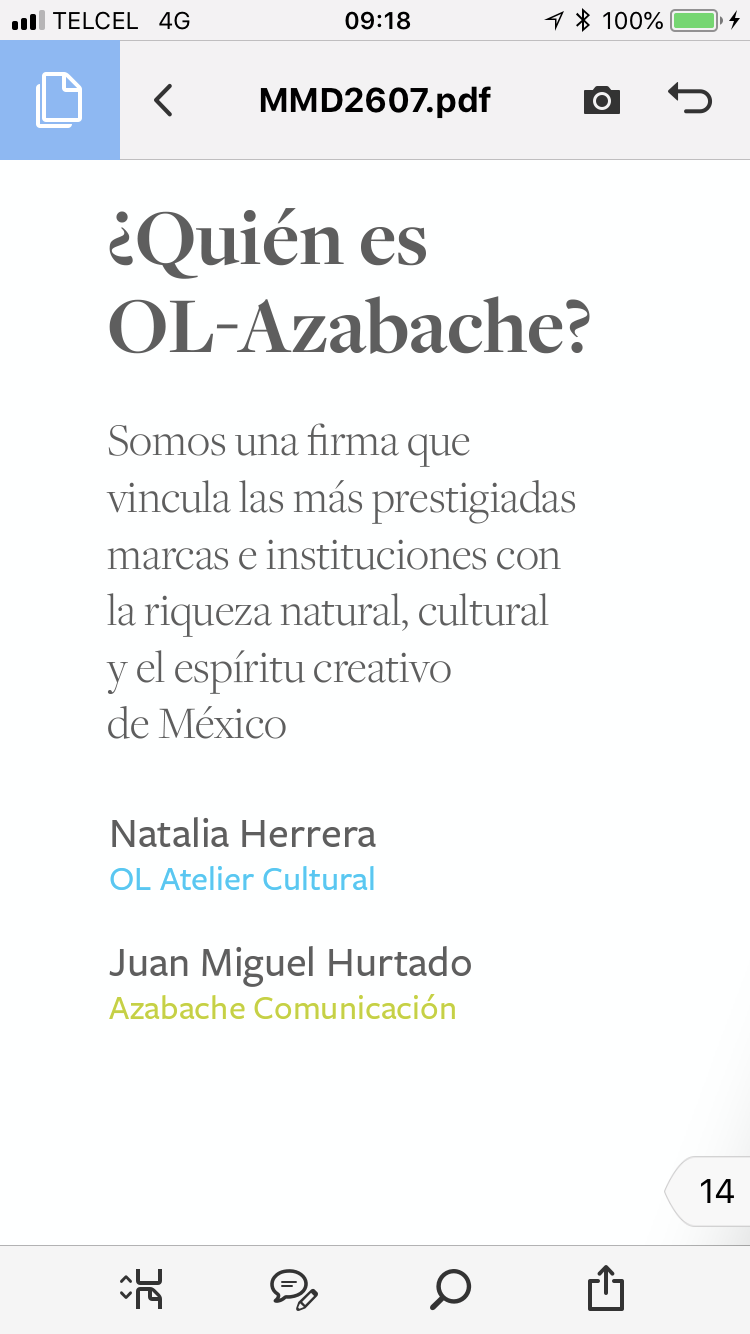 TELCEL 4G 09:18 100%

MMD2607.pdf

¿Quién es OL-Azabache?

Somos una firma que vincula las más prestigiadas marcas e instituciones con la riqueza natural, cultural y el espíritu creativo de México

Natalia Herrera
OL Atelier Cultural

Juan Miguel Hurtado
Azabache Comunicación

14